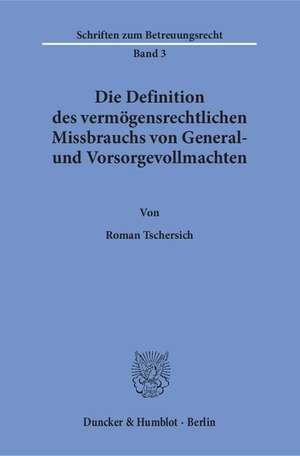 Schriften zum Betreuungsrecht

Band 3

Die Definition des vermögensrechtlichen Missbrauchs von General- und Vorsorgevollmachten

Von

Roman Tschersich

Duncker & Humblot · Berlin